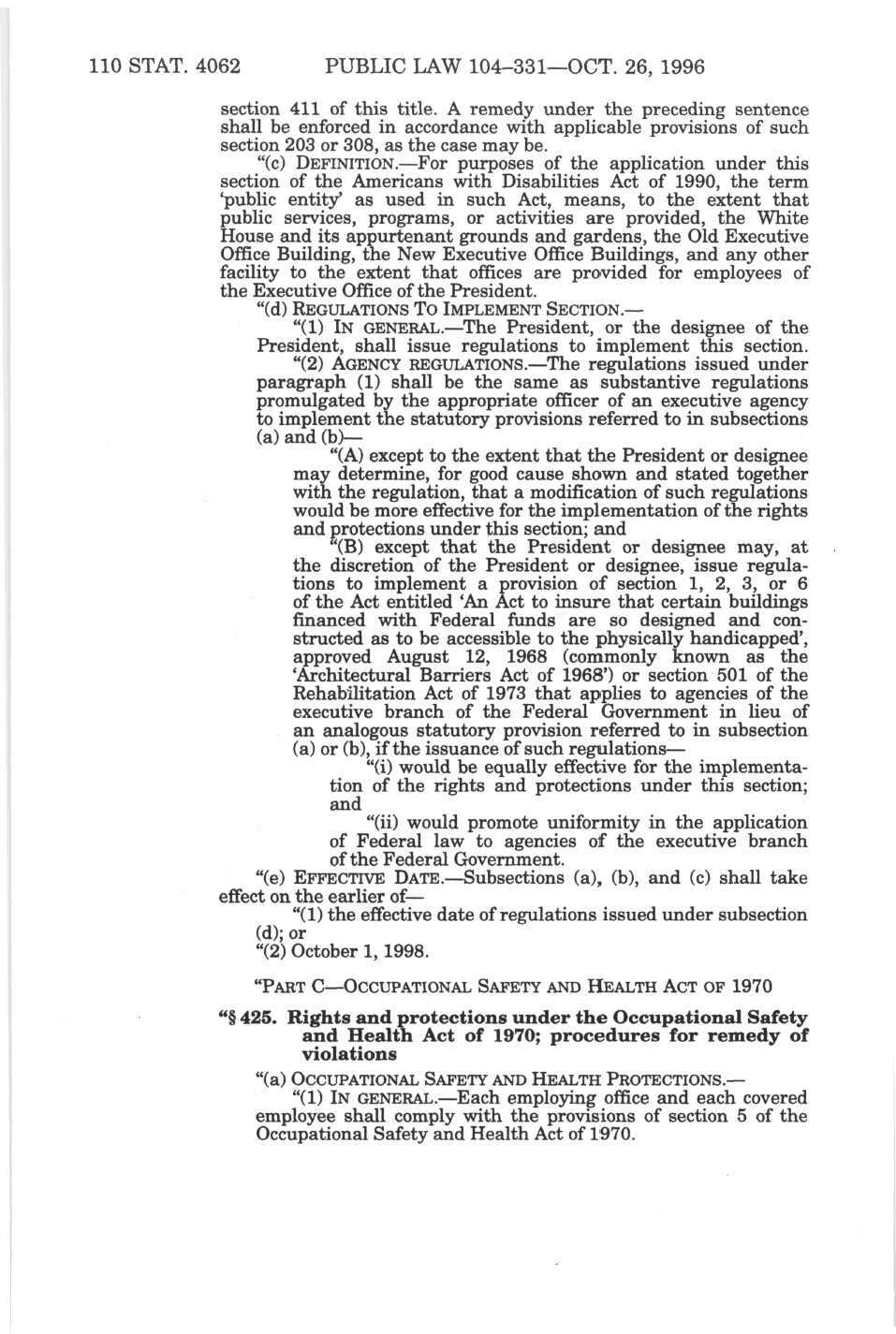 110 STAT. 4062 PUBLIC LAW 104–331—OCT. 26, 1996

section 411 of this title. A remedy under the preceding sentence shall be enforced in accordance with applicable provisions of such section 203 or 308, as the case may be.

"(c) DEFINITION.—For purposes of the application under this section of the Americans with Disabilities Act of 1990, the term 'public entity' as used in such Act, means, to the extent that public services, programs, or activities are provided, the White House and its appurtenant grounds and gardens, the Old Executive Office Building, the New Executive Office Buildings, and any other facility to the extent that offices are provided for employees of the Executive Office of the President.

"(d) REGULATIONS TO IMPLEMENT SECTION.—

"(1) IN GENERAL.—The President, or the designee of the President, shall issue regulations to implement this section.

"(2) AGENCY REGULATIONS.—The regulations issued under paragraph (1) shall be the same as substantive regulations promulgated by the appropriate officer of an executive agency to implement the statutory provisions referred to in subsections (a) and (b)—

"(A) except to the extent that the President or designee may determine, for good cause shown and stated together with the regulation, that a modification of such regulations would be more effective for the implementation of the rights and protections under this section; and

"(B) except that the President or designee may, at the discretion of the President or designee, issue regulations to implement a provision of section 1, 2, 3, or 6 of the Act entitled 'An Act to insure that certain buildings financed with Federal funds are so designed and constructed as to be accessible to the physically handicapped', approved August 12, 1968 (commonly known as the 'Architectural Barriers Act of 1968') or section 501 of the Rehabilitation Act of 1973 that applies to agencies of the executive branch of the Federal Government in lieu of an analogous statutory provision referred to in subsection (a) or (b), if the issuance of such regulations—

"(i) would be equally effective for the implementation of the rights and protections under this section; and

"(ii) would promote uniformity in the application of Federal law to agencies of the executive branch of the Federal Government.

"(e) EFFECTIVE DATE.—Subsections (a), (b), and (c) shall take effect on the earlier of—

"(1) the effective date of regulations issued under subsection (d); or

"(2) October 1, 1998.

"PART C—OCCUPATIONAL SAFETY AND HEALTH ACT OF 1970

"§ 425. Rights and protections under the Occupational Safety and Health Act of 1970; procedures for remedy of violations

"(a) OCCUPATIONAL SAFETY AND HEALTH PROTECTIONS.—

"(1) IN GENERAL.—Each employing office and each covered employee shall comply with the provisions of section 5 of the Occupational Safety and Health Act of 1970.